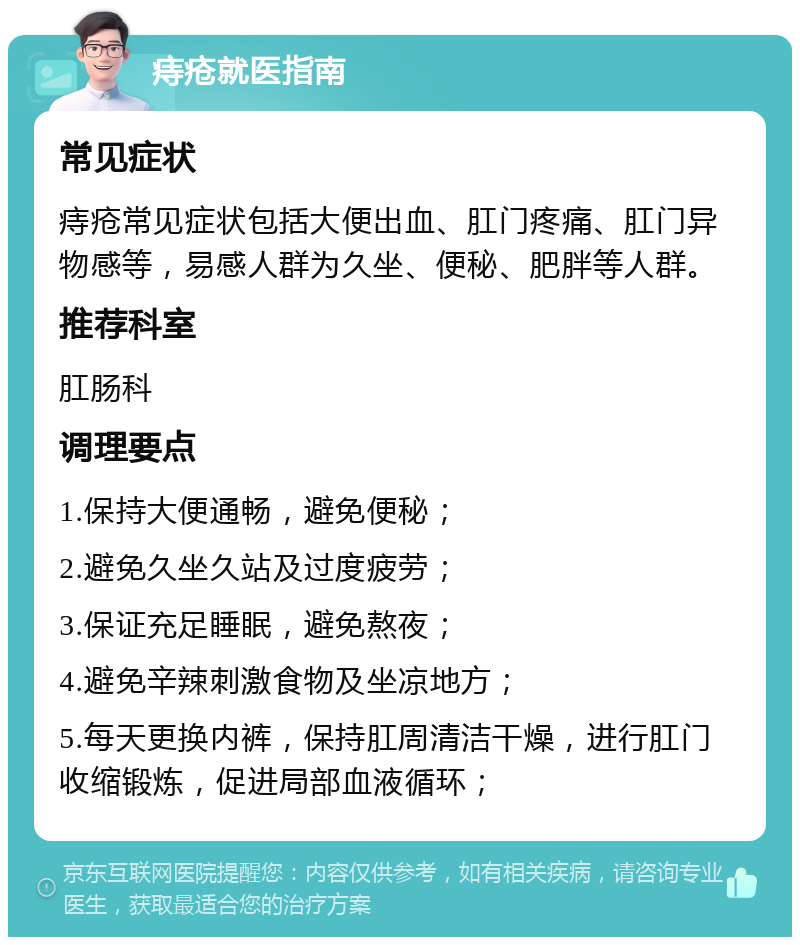 痔疮就医指南

常见症状

痔疮常见症状包括大便出血、肛门疼痛、肛门异物感等，易感人群为久坐、便秘、肥胖等人群。

推荐科室

肛肠科

调理要点

1.保持大便通畅，避免便秘；

2.避免久坐久站及过度疲劳；

3.保证充足睡眠，避免熬夜；

4.避免辛辣刺激食物及坐凉地方；

5.每天更换内裤，保持肛周清洁干燥，进行肛门收缩锻炼，促进局部血液循环；

京东互联网医院提醒您：内容仅供参考，如有相关疾病，请咨询专业医生，获取最适合您的治疗方案